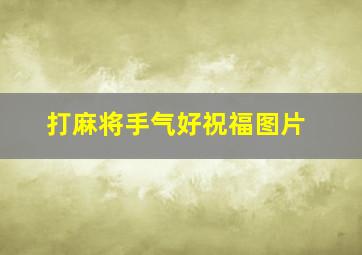 打麻将手气好祝福图片